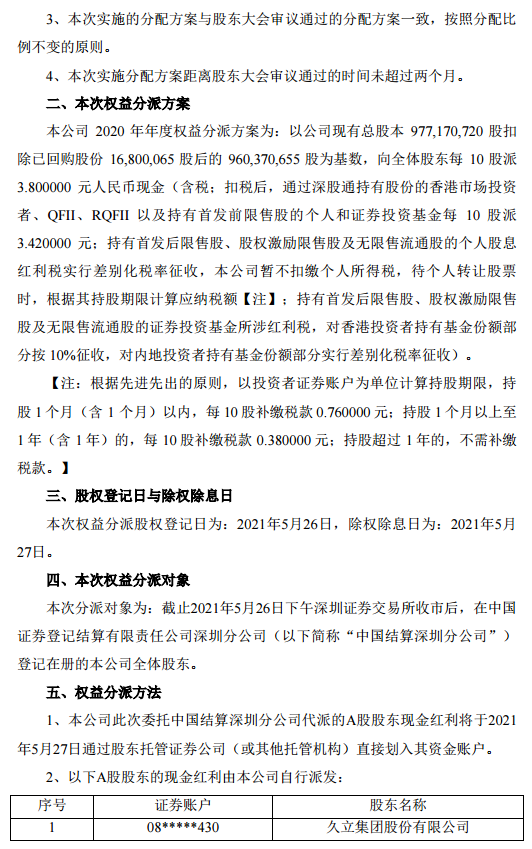 3、本次实施的分配方案与股东大会审议通过的分配方案一致，按照分配比例不变的原则。

4、本次实施分配方案距离股东大会审议通过的时间未超过两个月。

二、本次权益分派方案

本公司 2020 年年度权益分派方案为：以公司现有总股本 977,170,720 股扣除已回购股份 16,800,065 股后的 960,370,655 股为基数，向全体股东每 10 股派 3.800000 元人民币现金（含税；扣税后，通过深股通持有股份的香港市场投资者、QFII、RQFII 以及持有首发前限售股的个人和证券投资基金每 10 股派 3.420000 元；持有首发后限售股、股权激励限售股及无限售流通股的个人股息红利税实行差别化税率征收，本公司暂不扣缴个人所得税，待个人转让股票时，根据其持股期限计算应纳税额【注】；持有首发后限售股、股权激励限售股及无限售流通股的证券投资基金所涉红利税，对香港投资者持有基金份额部分按 10%征收，对内地投资者持有基金份额部分实行差别化税率征收）。

【注：根据先进先出的原则，以投资者证券账户为单位计算持股期限，持股 1 个月（含 1 个月）以内，每 10 股补缴税款 0.760000 元；持股 1 个月以上至 1 年（含 1 年）的，每 10 股补缴税款 0.380000 元；持股超过 1 年的，不需补缴税款。】

三、股权登记日与除权除息日

本次权益分派股权登记日为：2021年5月26日，除权除息日为：2021年5月27日。

四、本次权益分派对象

本次分派对象为：截止2021年5月26日下午深圳证券交易所收市后，在中国证券登记结算有限责任公司深圳分公司（以下简称“中国结算深圳分公司”）登记在册的本公司全体股东。

五、权益分派方法

1、本公司此次委托中国结算深圳分公司代派的A股股东现金红利将于2021年5月27日通过股东托管证券公司（或其他托管机构）直接划入其资金账户。

2、以下A股股东的现金红利由本公司自行派发：

| 序号 | 证券账户 | 股东名称 |
|---|---|---|
| 1 | 08*****430 | 久立集团股份有限公司 |